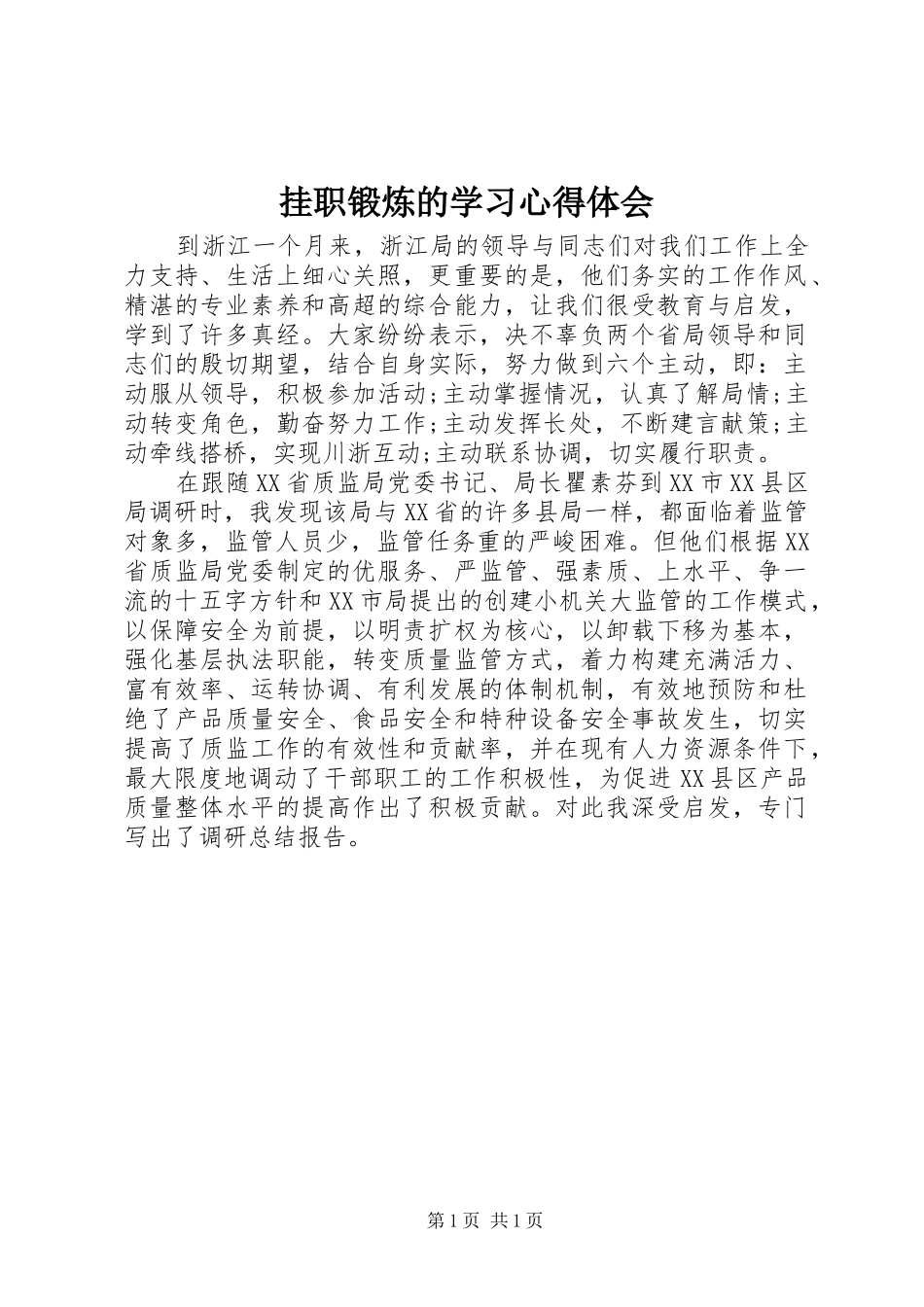 挂职锻炼的学习心得体会

到浙江一个月来，浙江局的领导与同志们对我们工作上全力支持、生活上细心关照，更重要的是，他们务实的工作作风、精湛的专业素养和高超的综合能力，让我们很受教育与启发，学到了许多真经。大家纷纷表示，决不辜负两个省局领导和同志们的殷切期望，结合自身实际，努力做到六个主动，即：主动服从领导，积极参加活动;主动掌握情况，认真了解局情;主动转变角色，勤奋努力工作;主动发挥长处，不断建言献策;主动牵线搭桥，实现川浙互动;主动联系协调，切实履行职责。

在跟随XX省质监局党委书记、局长瞿素芬到XX市XX县区局调研时，我发现该局与XX省的许多县局一样，都面临着监管对象多，监管人员少，监管任务重的严峻困难。但他们根据XX省质监局党委制定的优服务、严监管、强素质、上水平、争一流的十五字方针和XX市局提出的创建小机关大监管的工作模式，以保障安全为前提，以明责扩权为核心，以卸载下移为基本，强化基层执法职能，转变质量监管方式，着力构建充满活力、富有效率、运转协调、有利发展的体制机制，有效地预防和杜绝了产品质量安全、食品安全和特种设备安全事故发生，切实提高了质监工作的有效性和贡献率，并在现有人力资源条件下，最大限度地调动了干部职工的工作积极性，为促进XX县区产品质量整体水平的提高作出了积极贡献。对此我深受启发，专门写出了调研总结报告。

第1页 共1页